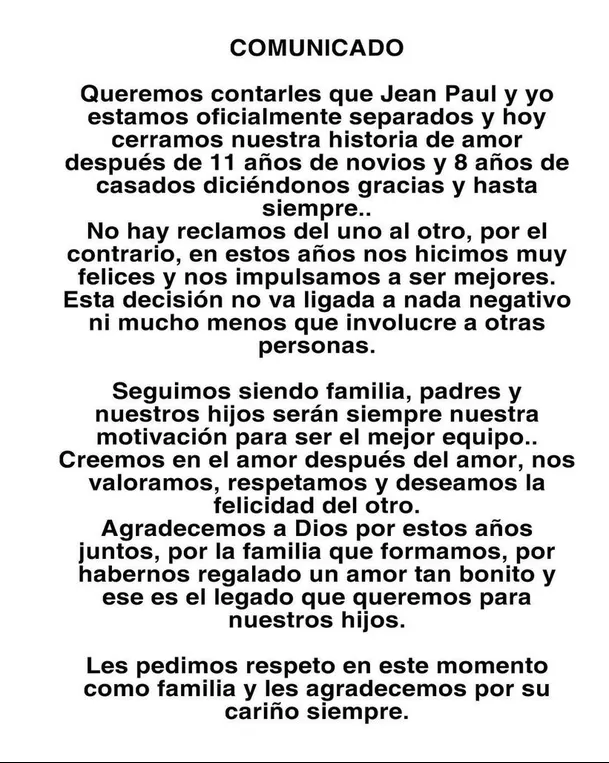 COMUNICADO

Queremos contarles que Jean Paul y yo estamos oficialmente separados y hoy cerramos nuestra historia de amor después de 11 años de novios y 8 años de casados diciéndonos gracias y hasta siempre..
No hay reclamos del uno al otro, por el contrario, en estos años nos hicimos muy felices y nos impulsamos a ser mejores. Esta decisión no va ligada a nada negativo ni mucho menos que involucre a otras personas.

Seguimos siendo familia, padres y nuestros hijos serán siempre nuestra motivación para ser el mejor equipo..
Creemos en el amor después del amor, nos valoramos, respetamos y deseamos la felicidad del otro.
Agradecemos a Dios por estos años juntos, por la familia que formamos, por habernos regalado un amor tan bonito y ese es el legado que queremos para nuestros hijos.

Les pedimos respeto en este momento como familia y les agradecemos por su cariño siempre.